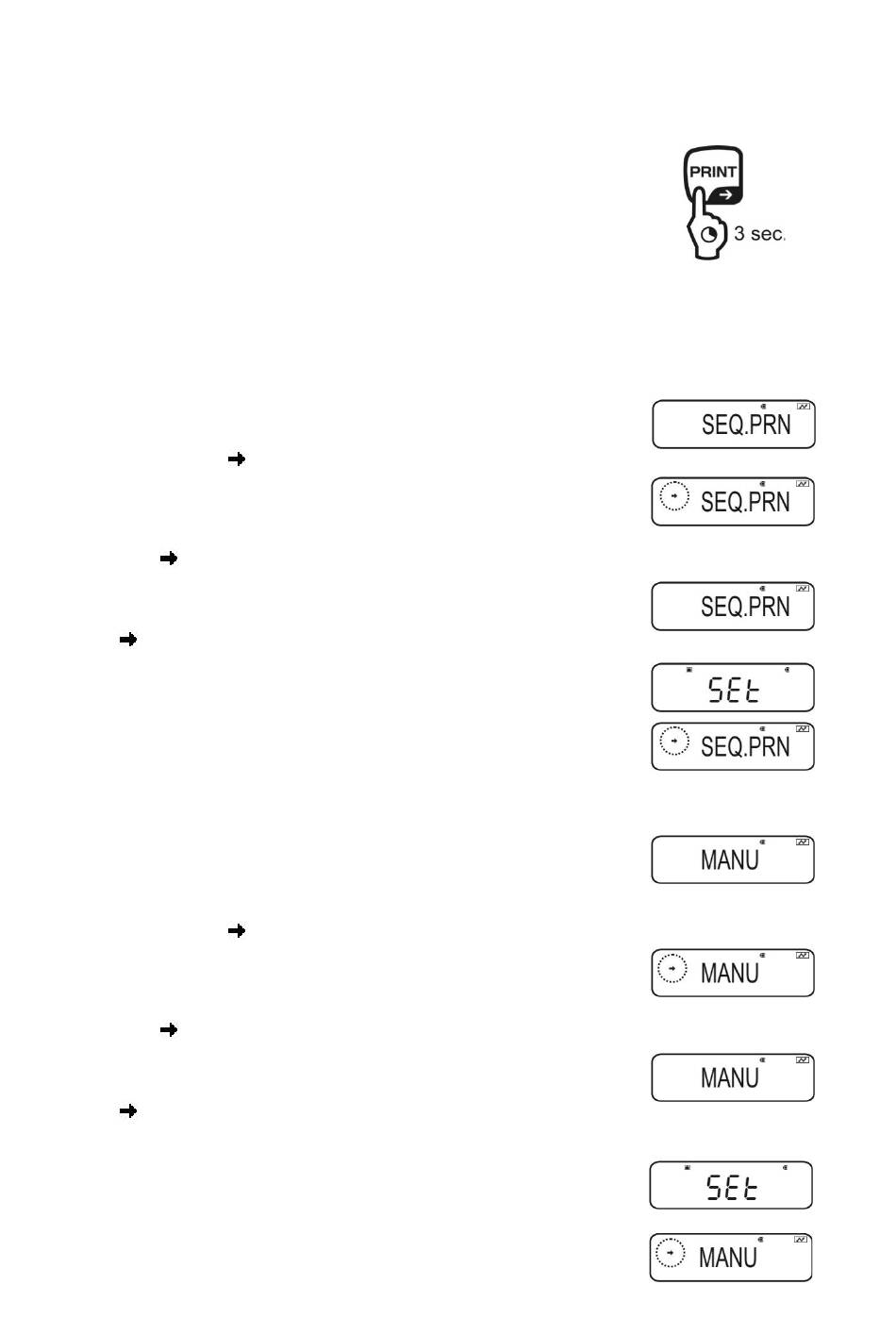 PRINT

3 sec.

SEQ.PRN

SEQ.PRN

SEQ.PRN

SEt

SEQ.PRN

MANU

MANU

MANU

SEt

MANU